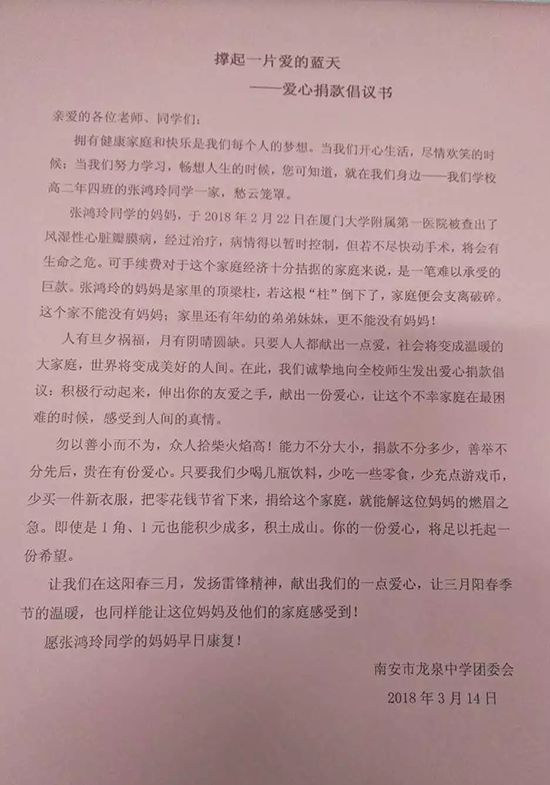 撑起一片爱的蓝天
——爱心捐款倡议书

亲爱的各位老师、同学们：

拥有健康家庭和快乐是我们每个人的梦想。当我们开心生活，尽情欢笑的时候；当我们努力学习，畅想人生的时候，您可知道，就在我们身边——我们学校高二年四班的张鸿玲同学一家，愁云笼罩。

张鸿玲同学的妈妈，于 2018 年 2 月 22 日在厦门大学附属第一医院被查出了风湿性心脏瓣膜病，经过治疗，病情得以暂时控制，但若不尽快动手术，将会有生命之危。可手续费对于这个家庭经济十分拮据的家庭来说，是一笔难以承受的巨款。张鸿玲的妈妈是家里的顶梁柱，若这根"柱"倒下了，家庭便会支离破碎。这个家不能没有妈妈；家里还有年幼的弟弟妹妹，更不能没有妈妈！

人有旦夕祸福，月有阴晴圆缺。只要人人都献出一点爱，社会将变成温暖的大家庭，世界将变成美好的人间。在此，我们诚挚地向全校师生发出爱心捐款倡议：积极行动起来，伸出你的友爱之手，献出一份爱心，让这个不幸家庭在最困难的时候，感受到人间的真情。

勿以善小而不为，众人拾柴火焰高！能力不分大小，捐款不分多少，善举不分先后，贵在有份爱心。只要我们少喝几瓶饮料，少吃一些零食，少充点游戏币，少买一件新衣服，把零花钱节省下来，捐给这个家庭，就能解这位妈妈的燃眉之急。即使是 1 角、1 元也能积少成多，积土成山。你的一份爱心，将足以托起一份希望。

让我们在这阳春三月，发扬雷锋精神，献出我们的一点爱心，让三月阳春季节的温暖，也同样能让这位妈妈及他们的家庭感受到！

愿张鸿玲同学的妈妈早日康复！

南安市龙泉中学团委会
2018 年 3 月 14 日